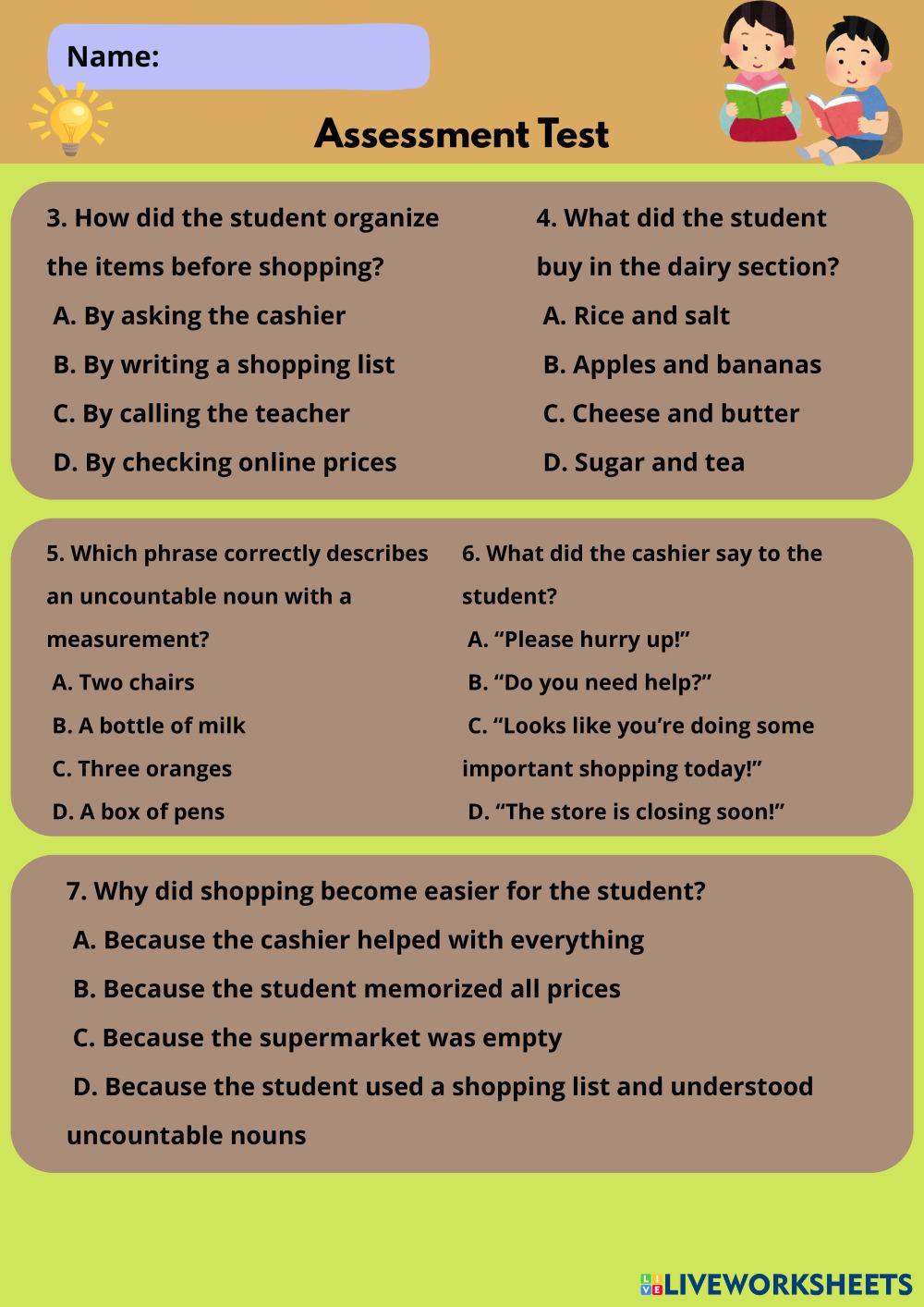 Name:

Assessment Test

3. How did the student organize the items before shopping?
A. By asking the cashier
B. By writing a shopping list
C. By calling the teacher
D. By checking online prices

4. What did the student buy in the dairy section?
A. Rice and salt
B. Apples and bananas
C. Cheese and butter
D. Sugar and tea

5. Which phrase correctly describes an uncountable noun with a measurement?
A. Two chairs
B. A bottle of milk
C. Three oranges
D. A box of pens

6. What did the cashier say to the student?
A. "Please hurry up!"
B. "Do you need help?"
C. "Looks like you're doing some important shopping today!"
D. "The store is closing soon!"

7. Why did shopping become easier for the student?
A. Because the cashier helped with everything
B. Because the student memorized all prices
C. Because the supermarket was empty
D. Because the student used a shopping list and understood uncountable nouns

LIVEWORKSHEETS